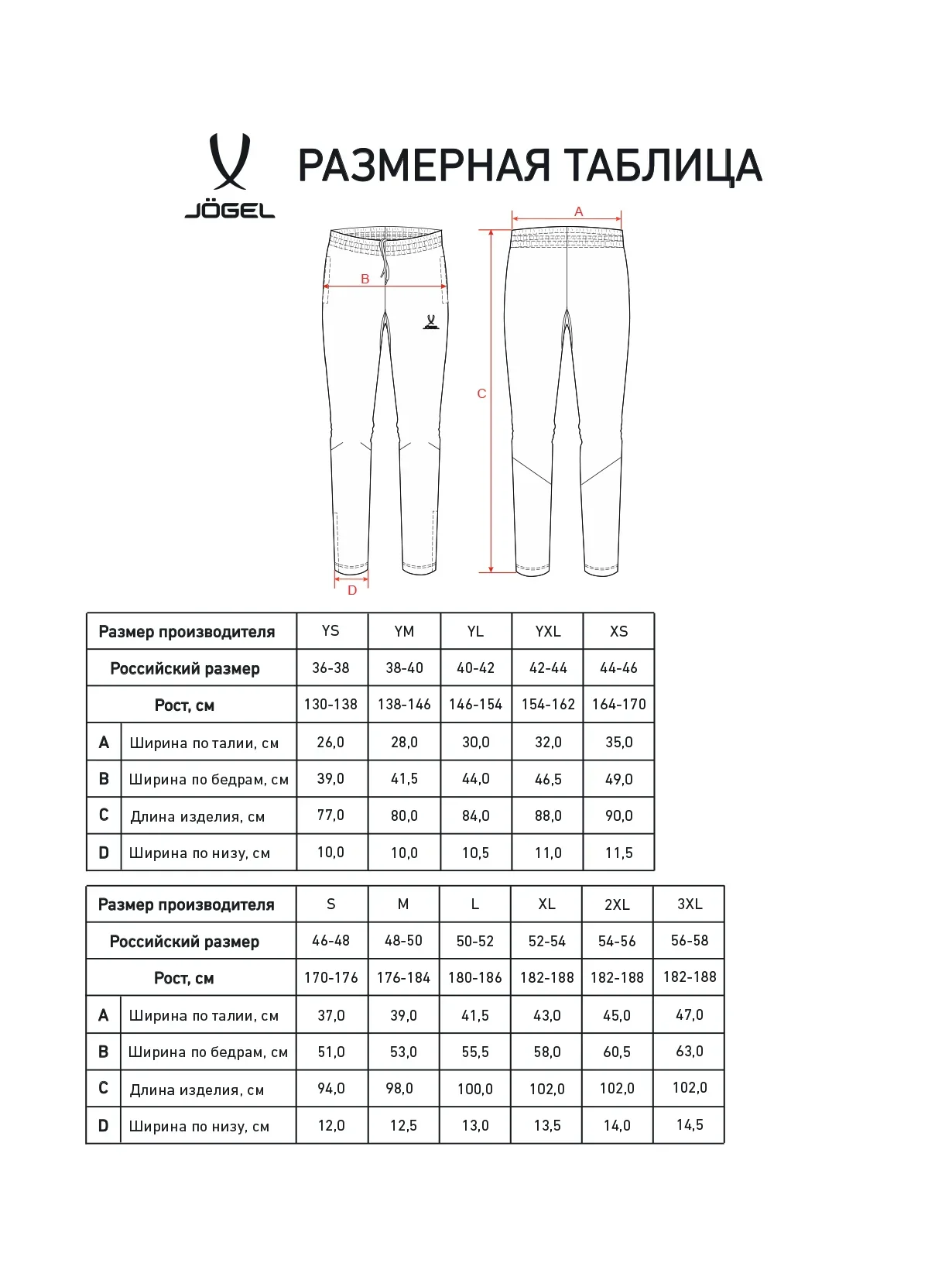 JÖGEL

РАЗМЕРНАЯ ТАБЛИЦА

A

B

C

D

| Размер производителя | | YS | YM | YL | YXL | XS |
|---|---|---|---|---|---|---|
| Российский размер | | 36-38 | 38-40 | 40-42 | 42-44 | 44-46 |
| Рост, см | | 130-138 | 138-146 | 146-154 | 154-162 | 164-170 |
| A | Ширина по талии, см | 26,0 | 28,0 | 30,0 | 32,0 | 35,0 |
| B | Ширина по бедрам, см | 39,0 | 41,5 | 44,0 | 46,5 | 49,0 |
| C | Длина изделия, см | 77,0 | 80,0 | 84,0 | 88,0 | 90,0 |
| D | Ширина по низу, см | 10,0 | 10,0 | 10,5 | 11,0 | 11,5 |

| Размер производителя | | S | M | L | XL | 2XL | 3XL |
|---|---|---|---|---|---|---|---|
| Российский размер | | 46-48 | 48-50 | 50-52 | 52-54 | 54-56 | 56-58 |
| Рост, см | | 170-176 | 176-184 | 180-186 | 182-188 | 182-188 | 182-188 |
| A | Ширина по талии, см | 37,0 | 39,0 | 41,5 | 43,0 | 45,0 | 47,0 |
| B | Ширина по бедрам, см | 51,0 | 53,0 | 55,5 | 58,0 | 60,5 | 63,0 |
| C | Длина изделия, см | 94,0 | 98,0 | 100,0 | 102,0 | 102,0 | 102,0 |
| D | Ширина по низу, см | 12,0 | 12,5 | 13,0 | 13,5 | 14,0 | 14,5 |